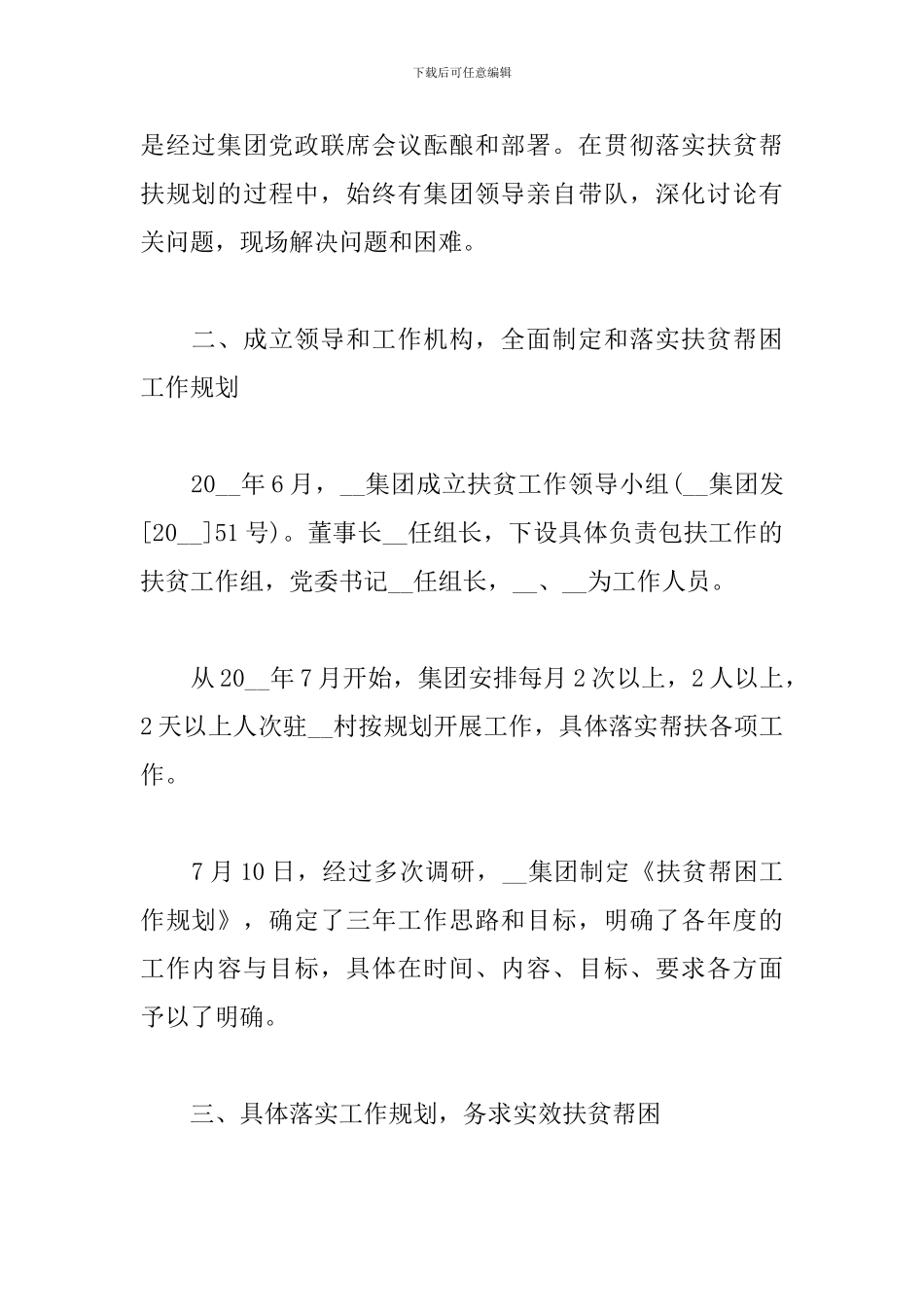 下载后可任意编辑

是经过集团党政联席会议酝酿和部署。在贯彻落实扶贫帮扶规划的过程中，始终有集团领导亲自带队，深化讨论有关问题，现场解决问题和困难。

二、成立领导和工作机构，全面制定和落实扶贫帮困工作规划

20__年6月，__集团成立扶贫工作领导小组(__集团发[20__]51号)。董事长__任组长，下设具体负责包扶工作的扶贫工作组，党委书记__任组长，__、__为工作人员。

从20__年7月开始，集团安排每月2次以上，2人以上，2天以上人次驻__村按规划开展工作，具体落实帮扶各项工作。

7月10日，经过多次调研，__集团制定《扶贫帮困工作规划》，确定了三年工作思路和目标，明确了各年度的工作内容与目标，具体在时间、内容、目标、要求各方面予以了明确。

三、具体落实工作规划，务求实效扶贫帮困